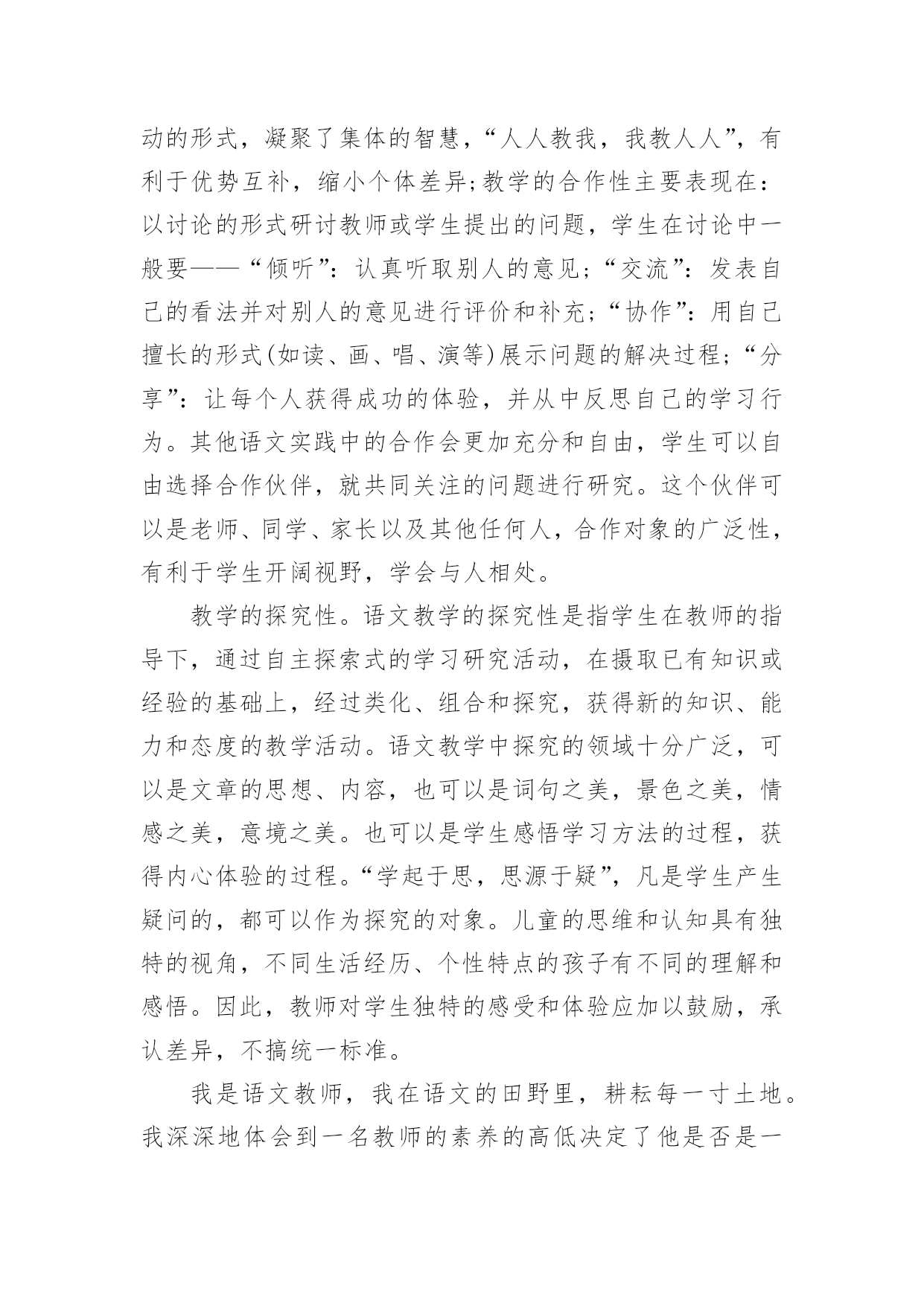 动的形式，凝聚了集体的智慧，“人人教我，我教人人”，有利于优势互补，缩小个体差异;教学的合作性主要表现在：以讨论的形式研讨教师或学生提出的问题，学生在讨论中一般要——“倾听”：认真听取别人的意见；“交流”：发表自己的看法并对别人的意见进行评价和补充；“协作”：用自己擅长的形式(如读、画、唱、演等)展示问题的解决过程；“分享”：让每个人获得成功的体验，并从中反思自己的学习行为。其他语文实践中的合作会更加充分和自由，学生可以自由选择合作伙伴，就共同关注的问题进行研究。这个伙伴可以是老师、同学、家长以及其他任何人，合作对象的广泛性，有利于学生开阔视野，学会与人相处。

教学的探究性。语文教学的探究性是指学生在教师的指导下，通过自主探索式的学习研究活动，在摄取已有知识或经验的基础上，经过类化、组合和探究，获得新的知识、能力和态度的教学活动。语文教学中探究的领域十分广泛，可以是文章的思想、内容，也可以是词句之美，景色之美，情感之美，意境之美。也可以是学生感悟学习方法的过程，获得内心体验的过程。“学起于思，思源于疑”，凡是学生产生疑问的，都可以作为探究的对象。儿童的思维和认知具有独特的视角，不同生活经历、个性特点的孩子有不同的理解和感悟。因此，教师对学生独特的感受和体验应加以鼓励，承认差异，不搞统一标准。

我是语文教师，我在语文的田野里，耕耘每一寸土地。我深深地体会到一名教师的素养的高低决定了他是否是一